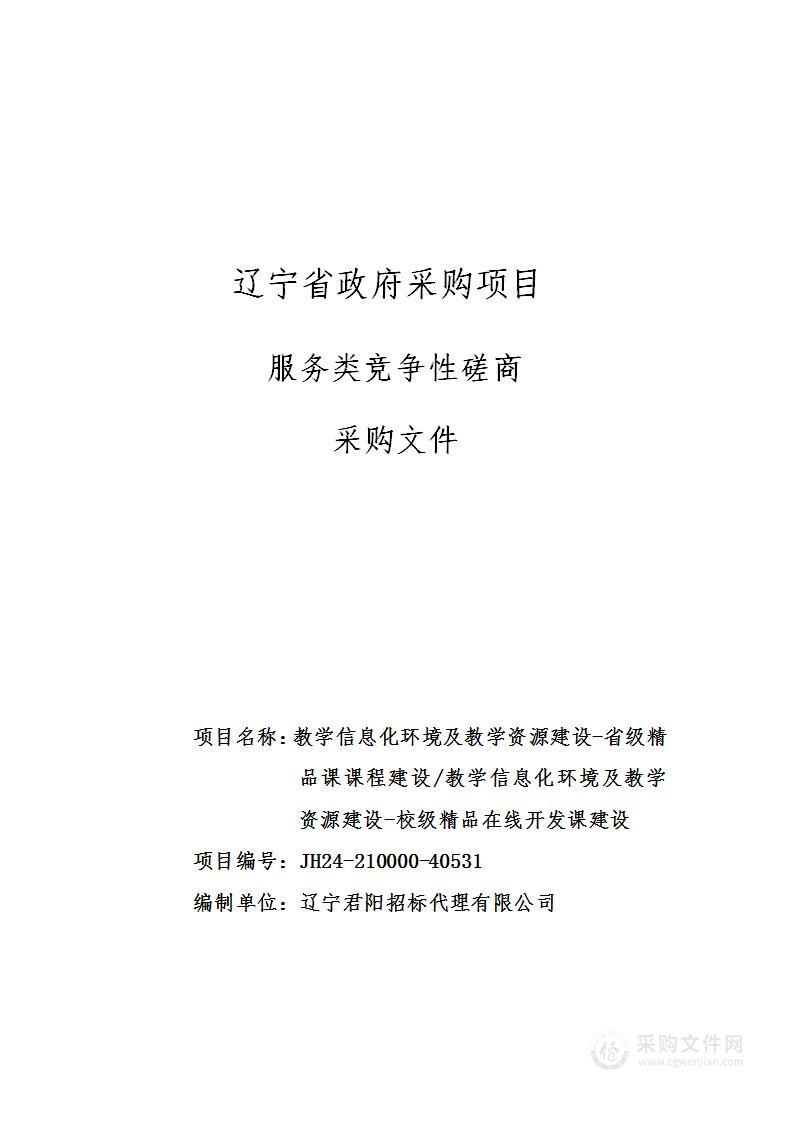 辽宁省政府采购项目

服务类竞争性磋商

采购文件

项目名称：教学信息化环境及教学资源建设-省级精品课课程建设/教学信息化环境及教学资源建设-校级精品在线开发课建设

项目编号：JH24-210000-40531

编制单位：辽宁君阳招标代理有限公司

采购文件网
www.cgwenjian.com